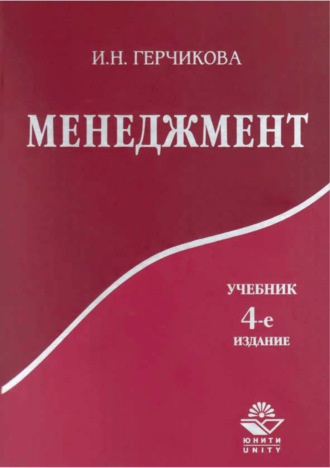 И.Н. ГЕРЧИКОВА

МЕНЕДЖМЕНТ

УЧЕБНИК
4-е
ИЗДАНИЕ

ЮНИТИ
UNITY